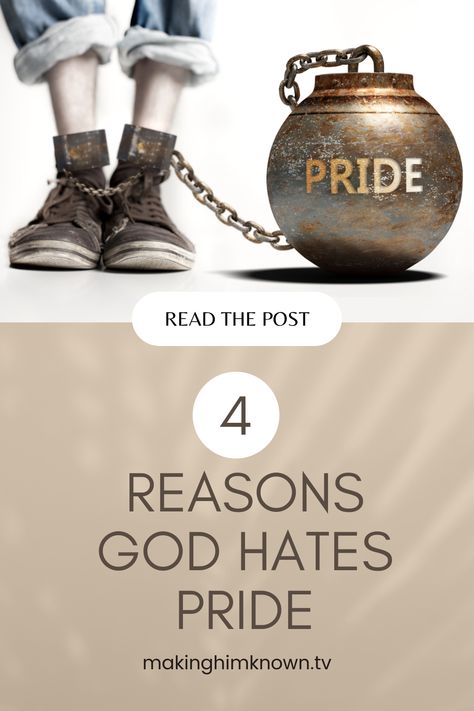 PRIDE

READ THE POST

4

REASONS GOD HATES PRIDE

makinghimknown.tv